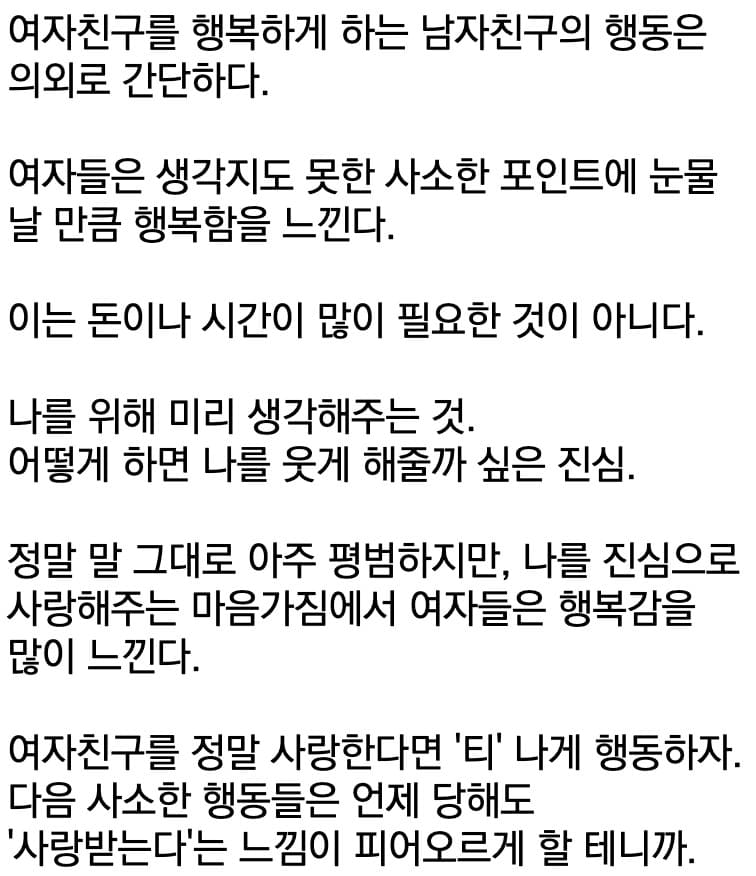 여자친구를 행복하게 하는 남자친구의 행동은 의외로 간단하다.

여자들은 생각지도 못한 사소한 포인트에 눈물 날 만큼 행복함을 느낀다.

이는 돈이나 시간이 많이 필요한 것이 아니다.

나를 위해 미리 생각해주는 것.
어떻게 하면 나를 웃게 해줄까 싶은 진심.

정말 말 그대로 아주 평범하지만, 나를 진심으로 사랑해주는 마음가짐에서 여자들은 행복감을 많이 느낀다.

여자친구를 정말 사랑한다면 '티' 나게 행동하자. 다음 사소한 행동들은 언제 당해도 '사랑받는다'는 느낌이 피어오르게 할 테니까.